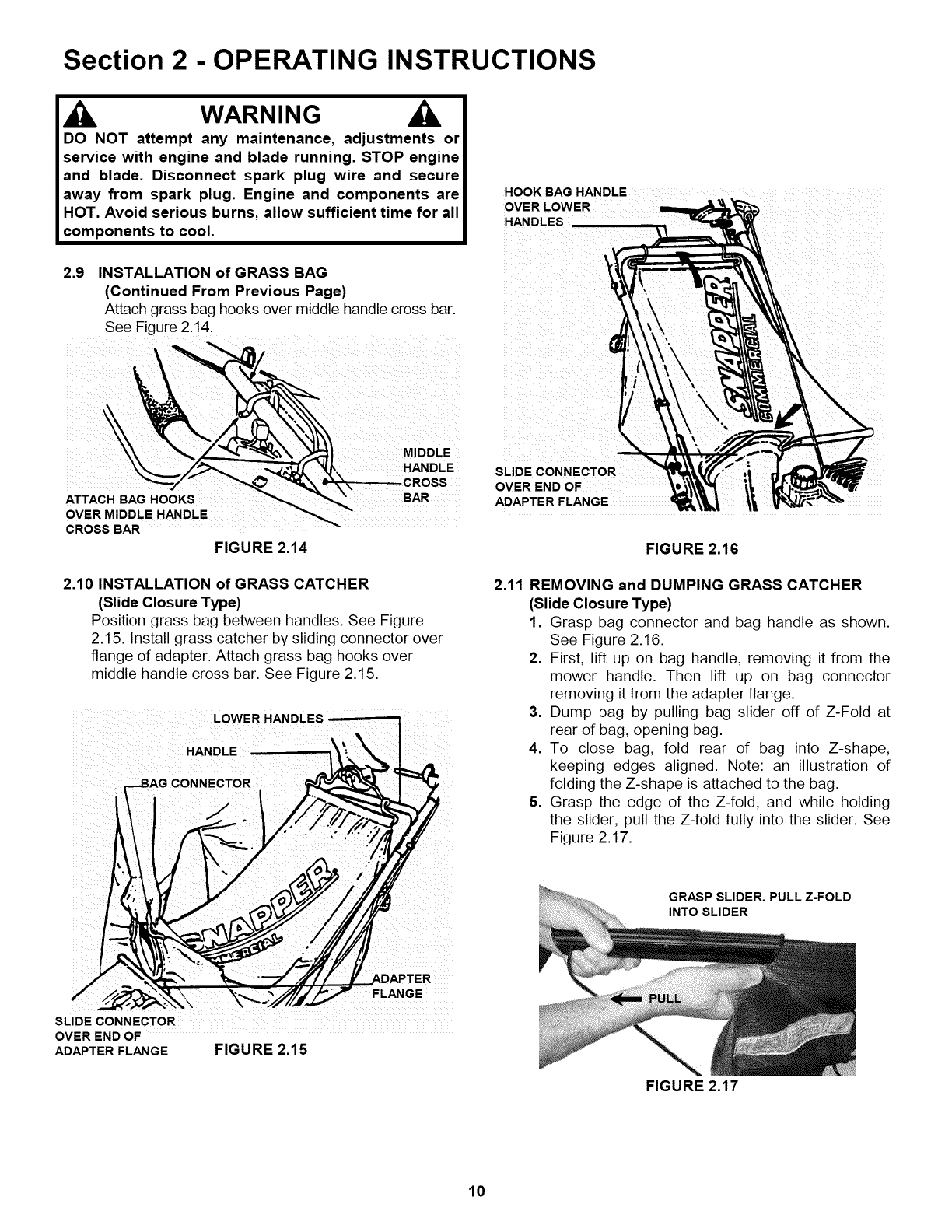 Section 2 - OPERATING INSTRUCTIONS

WARNING

DO NOT attempt any maintenance, adjustments or service with engine and blade running. STOP engine and blade. Disconnect spark plug wire and secure away from spark plug. Engine and components are HOT. Avoid serious burns, allow sufficient time for all components to cool.

2.9 INSTALLATION of GRASS BAG
(Continued From Previous Page)
Attach grass bag hooks over middle handle cross bar. See Figure 2.14.

MIDDLE HANDLE CROSS BAR

ATTACH BAG HOOKS OVER MIDDLE HANDLE CROSS BAR

FIGURE 2.14

2.10 INSTALLATION of GRASS CATCHER
(Slide Closure Type)
Position grass bag between handles. See Figure 2.15. Install grass catcher by sliding connector over flange of adapter. Attach grass bag hooks over middle handle cross bar. See Figure 2.15.

LOWER HANDLES

HANDLE

BAG CONNECTOR

SNAPPER COMMERCIAL

ADAPTER FLANGE

SLIDE CONNECTOR OVER END OF ADAPTER FLANGE

FIGURE 2.15

HOOK BAG HANDLE OVER LOWER HANDLES

SNAPPER COMMERCIAL

SLIDE CONNECTOR OVER END OF ADAPTER FLANGE

FIGURE 2.16

2.11 REMOVING and DUMPING GRASS CATCHER
(Slide Closure Type)
1. Grasp bag connector and bag handle as shown. See Figure 2.16.
2. First, lift up on bag handle, removing it from the mower handle. Then lift up on bag connector removing it from the adapter flange.
3. Dump bag by pulling bag slider off of Z-Fold at rear of bag, opening bag.
4. To close bag, fold rear of bag into Z-shape, keeping edges aligned. Note: an illustration of folding the Z-shape is attached to the bag.
5. Grasp the edge of the Z-fold, and while holding the slider, pull the Z-fold fully into the slider. See Figure 2.17.

GRASP SLIDER. PULL Z-FOLD INTO SLIDER

PULL

FIGURE 2.17

10